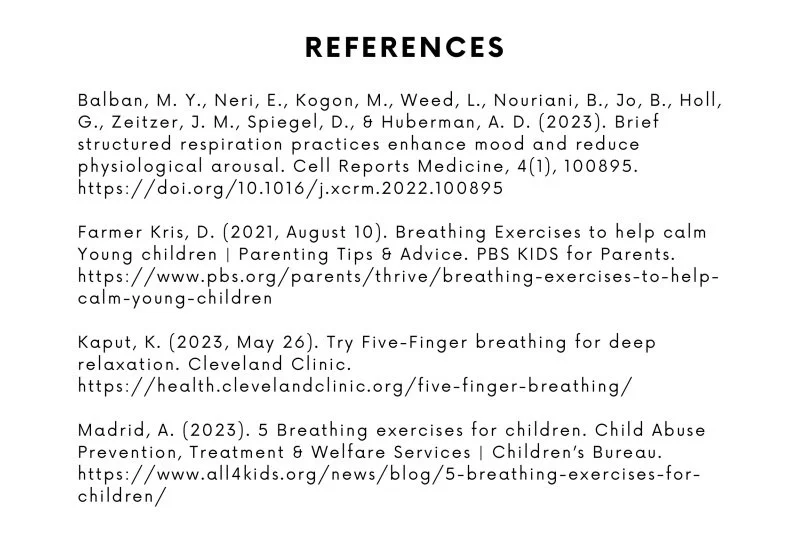 REFERENCES

Balban, M. Y., Neri, E., Kogon, M., Weed, L., Nouriani, B., Jo, B., Holl, G., Zeitzer, J. M., Spiegel, D., & Huberman, A. D. (2023). Brief structured respiration practices enhance mood and reduce physiological arousal. Cell Reports Medicine, 4(1), 100895. https://doi.org/10.1016/j.xcrm.2022.100895

Farmer Kris, D. (2021, August 10). Breathing Exercises to help calm Young children | Parenting Tips & Advice. PBS KIDS for Parents. https://www.pbs.org/parents/thrive/breathing-exercises-to-help-calm-young-children

Kaput, K. (2023, May 26). Try Five-Finger breathing for deep relaxation. Cleveland Clinic. https://health.clevelandclinic.org/five-finger-breathing/

Madrid, A. (2023). 5 Breathing exercises for children. Child Abuse Prevention, Treatment & Welfare Services | Children's Bureau. https://www.all4kids.org/news/blog/5-breathing-exercises-for-children/